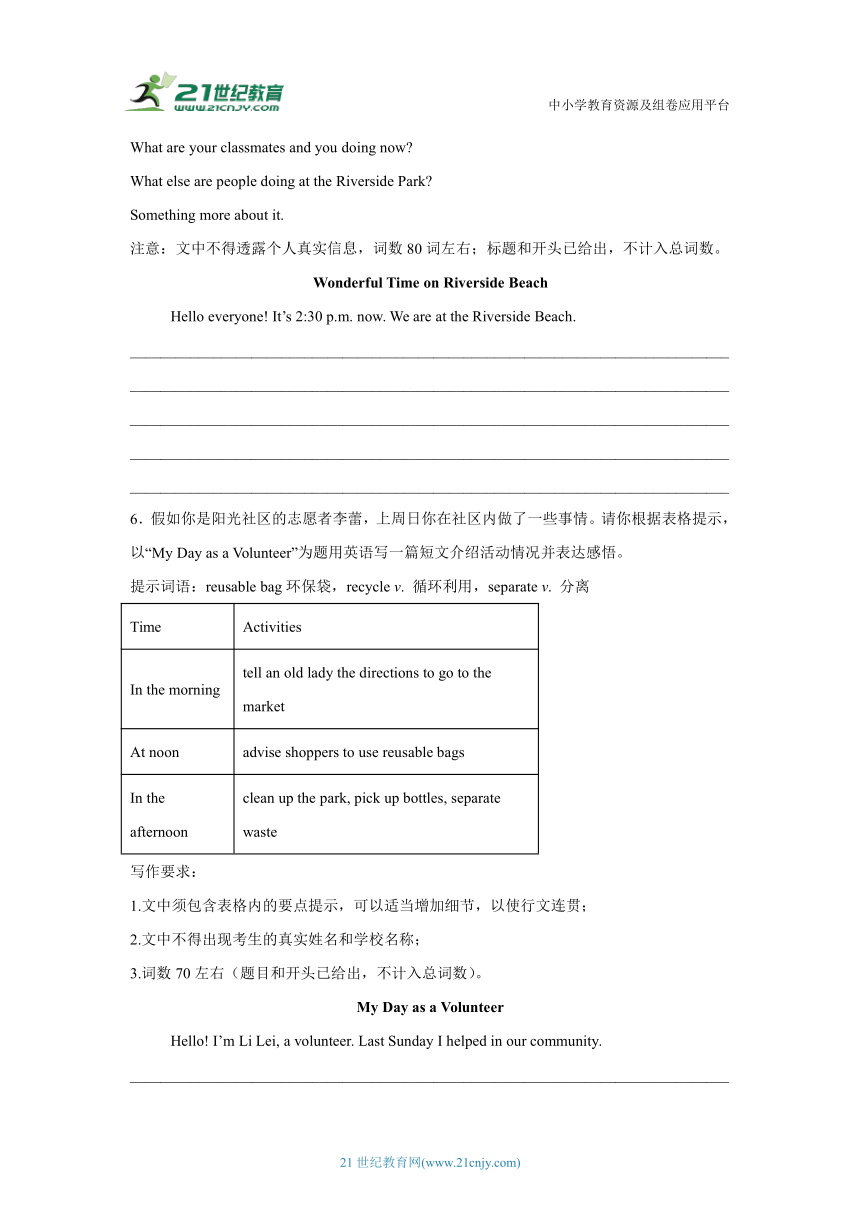 21世纪教育
www.21cnjy.com

中小学教育资源及组卷应用平台

What are your classmates and you doing now?

What else are people doing at the Riverside Park?

Something more about it.

注意：文中不得透露个人真实信息，词数 80 词左右；标题和开头已给出，不计入总词数。

Wonderful Time on Riverside Beach

Hello everyone! It’s 2:30 p.m. now. We are at the Riverside Beach.

6．假如你是阳光社区的志愿者李蕾，上周日你在社区内做了一些事情。请你根据表格提示，以“My Day as a Volunteer”为题用英语写一篇短文介绍活动情况并表达感悟。

提示词语：reusable bag 环保袋，recycle v. 循环利用，separate v. 分离

| Time | Activities |
|---|---|
| In the morning | tell an old lady the directions to go to the market |
| At noon | advise shoppers to use reusable bags |
| In the afternoon | clean up the park, pick up bottles, separate waste |

写作要求：

1.文中须包含表格内的要点提示，可以适当增加细节，以使行文连贯；

2.文中不得出现考生的真实姓名和学校名称；

3.词数 70 左右（题目和开头已给出，不计入总词数）。

My Day as a Volunteer

Hello! I’m Li Lei, a volunteer. Last Sunday I helped in our community.

21 世纪教育网(www.21cnjy.com)